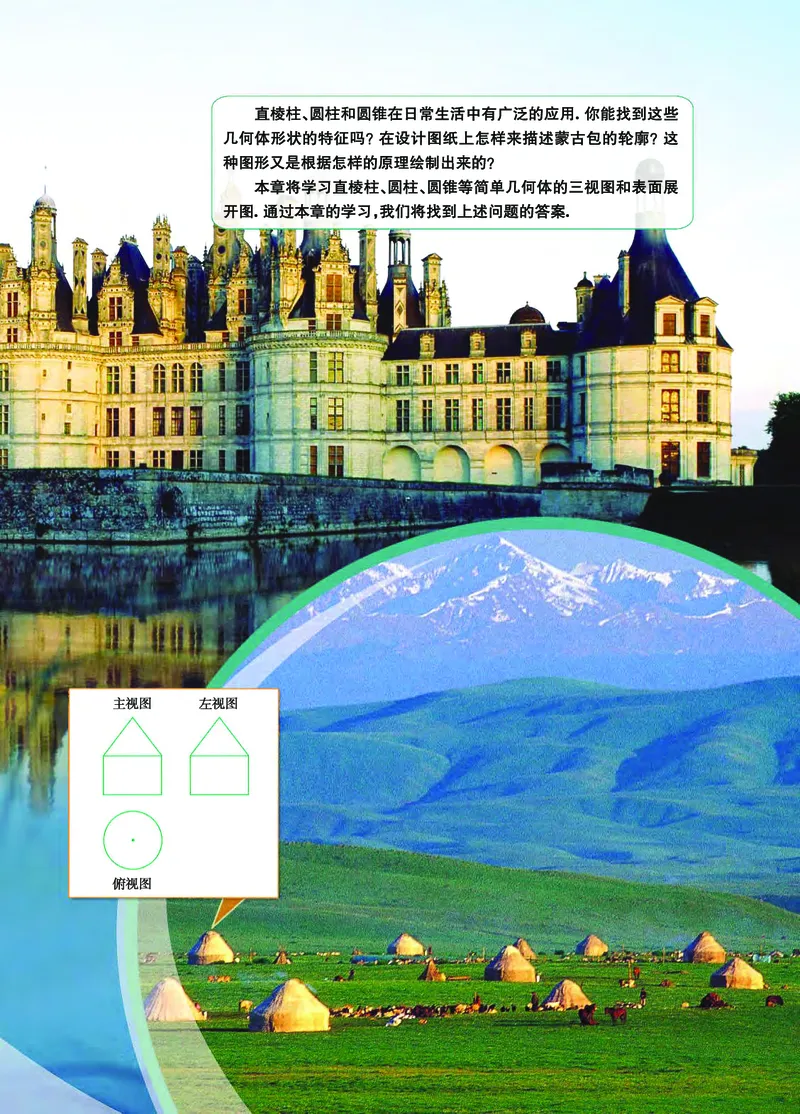 直棱柱、圆柱和圆锥在日常生活中有广泛的应用. 你能找到这些几何体形状的特征吗? 在设计图纸上怎样来描述蒙古包的轮廓? 这种图形又是根据怎样的原理绘制出来的?

本章将学习直棱柱、圆柱、圆锥等简单几何体的三视图和表面展开图. 通过本章的学习, 我们将找到上述问题的答案.

主视图

左视图

俯视图